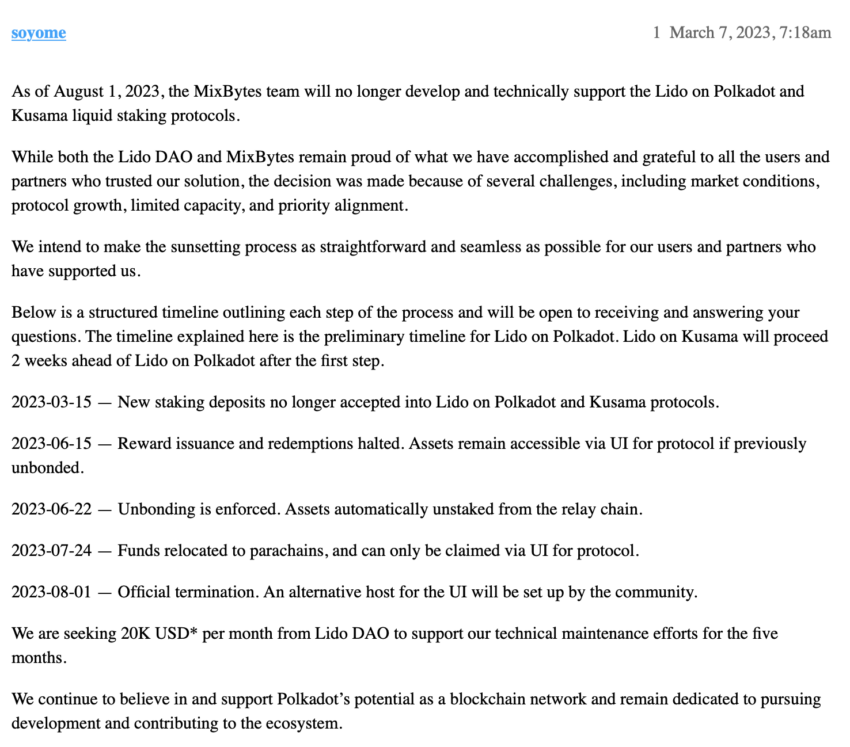 soyome

1 March 7, 2023, 7:18am

As of August 1, 2023, the MixBytes team will no longer develop and technically support the Lido on Polkadot and Kusama liquid staking protocols.

While both the Lido DAO and MixBytes remain proud of what we have accomplished and grateful to all the users and partners who trusted our solution, the decision was made because of several challenges, including market conditions, protocol growth, limited capacity, and priority alignment.

We intend to make the sunsetting process as straightforward and seamless as possible for our users and partners who have supported us.

Below is a structured timeline outlining each step of the process and will be open to receiving and answering your questions. The timeline explained here is the preliminary timeline for Lido on Polkadot. Lido on Kusama will proceed 2 weeks ahead of Lido on Polkadot after the first step.

2023-03-15 — New staking deposits no longer accepted into Lido on Polkadot and Kusama protocols.

2023-06-15 — Reward issuance and redemptions halted. Assets remain accessible via UI for protocol if previously unbonded.

2023-06-22 — Unbonding is enforced. Assets automatically unstaked from the relay chain.

2023-07-24 — Funds relocated to parachains, and can only be claimed via UI for protocol.

2023-08-01 — Official termination. An alternative host for the UI will be set up by the community.

We are seeking 20K USD* per month from Lido DAO to support our technical maintenance efforts for the five months.

We continue to believe in and support Polkadot's potential as a blockchain network and remain dedicated to pursuing development and contributing to the ecosystem.